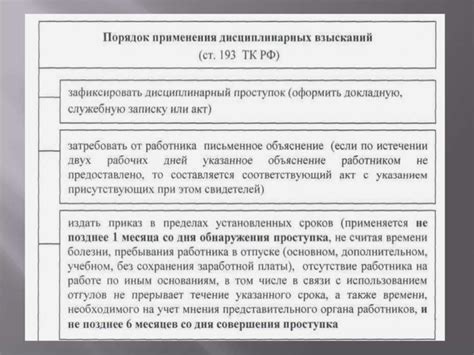 Порядок применения дисциплинарных взысканий
(ст. 193 ТК РФ)

зафиксировать дисциплинарный проступок (оформить докладную, служебную записку или акт)

затребовать от работника письменное объяснение (если по истечении двух рабочих дней указанное объяснение работником не предоставлено, то составляется соответствующий акт с указанием присутствующих при этом свидетелей)

издать приказ в пределах установленных сроков (применяется не позднее 1 месяца со дня обнаружения проступка, не считая времени болезни, пребывания работника в отпуске (основном, дополнительном, учебном, без сохранения заработной платы), отсутствие работника на работе по иным основаниям, в том числе в связи с использованием отгулов не прерывает течение указанного срока, а также времени, необходимого на учет мнения представительного органа работников, и не позднее 6 месяцев со дня совершения проступка